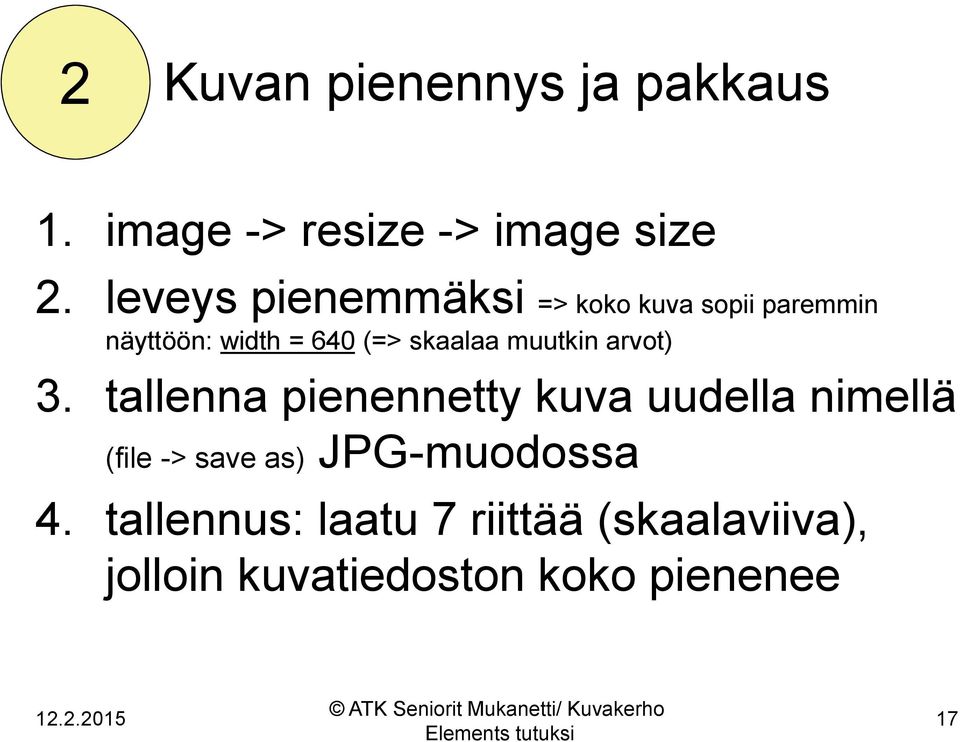 2

Kuvan pienennys ja pakkaus

1. image -> resize -> image size
2. leveys pienemmäksi => koko kuva sopii paremmin näyttöön: width = 640 (=> skaalaa muutkin arvot)
3. tallenna pienennetty kuva uudella nimellä (file -> save as) JPG-muodossa
4. tallennus: laatu 7 riittää (skaalaviiva), jolloin kuvatiedoston koko pienenee

12.2.2015

© ATK Seniorit Mukanetti/ Kuvakerho Elements tutuksi

17